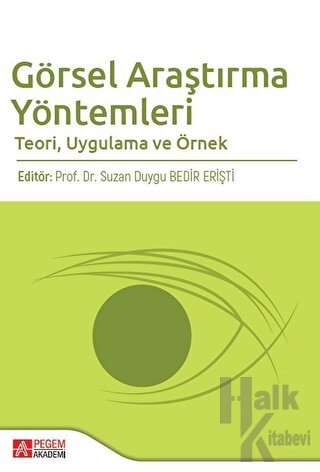 Görsel Araştırma Yöntemleri
Teori, Uygulama ve Örnek

Editör: Prof. Dr. Suzan Duygu BEDİR ERİŞTİ

Halk Kitabevi

PEGEM AKADEMİ